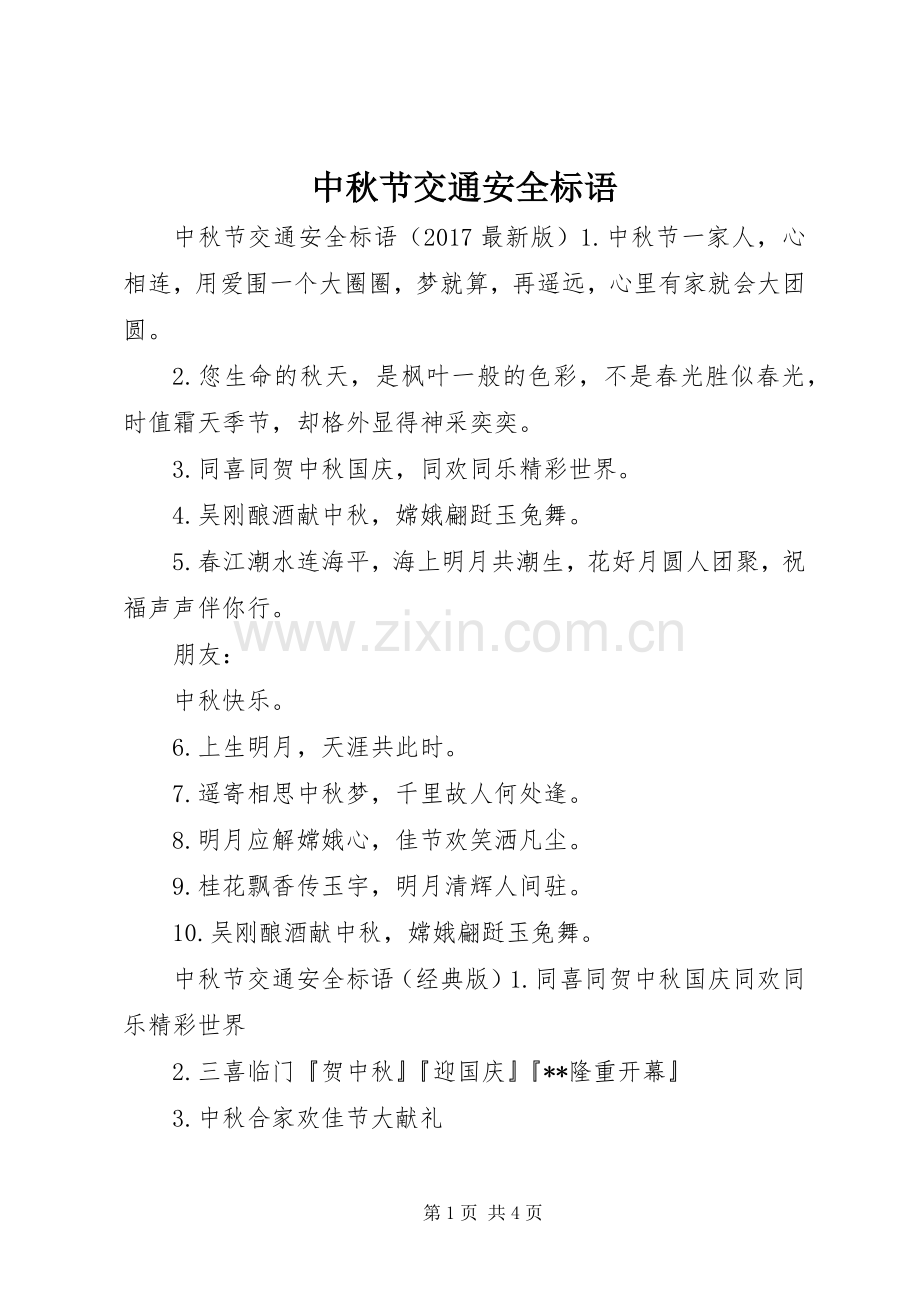 中秋节交通安全标语

中秋节交通安全标语（2017最新版）1.中秋节一家人，心相连，用爱围一个大圈圈，梦就算，再遥远，心里有家就会大团圆。

2.您生命的秋天，是枫叶一般的色彩，不是春光胜似春光，时值霜天季节，却格外显得神采奕奕。

3.同喜同贺中秋国庆，同欢同乐精彩世界。

4.吴刚酿酒献中秋，嫦娥翩跹玉兔舞。

5.春江潮水连海平，海上明月共潮生，花好月圆人团聚，祝福声声伴你行。

朋友：

中秋快乐。

6.上生明月，天涯共此时。

7.遥寄相思中秋梦，千里故人何处逢。

8.明月应解嫦娥心，佳节欢笑洒凡尘。

9.桂花飘香传玉宇，明月清辉人间驻。

10.吴刚酿酒献中秋，嫦娥翩跹玉兔舞。

中秋节交通安全标语（经典版）1.同喜同贺中秋国庆同欢同乐精彩世界

2.三喜临门『贺中秋』『迎国庆』『**隆重开幕』

3.中秋合家欢佳节大献礼

第1页 共4页

www.zixin.com.cn